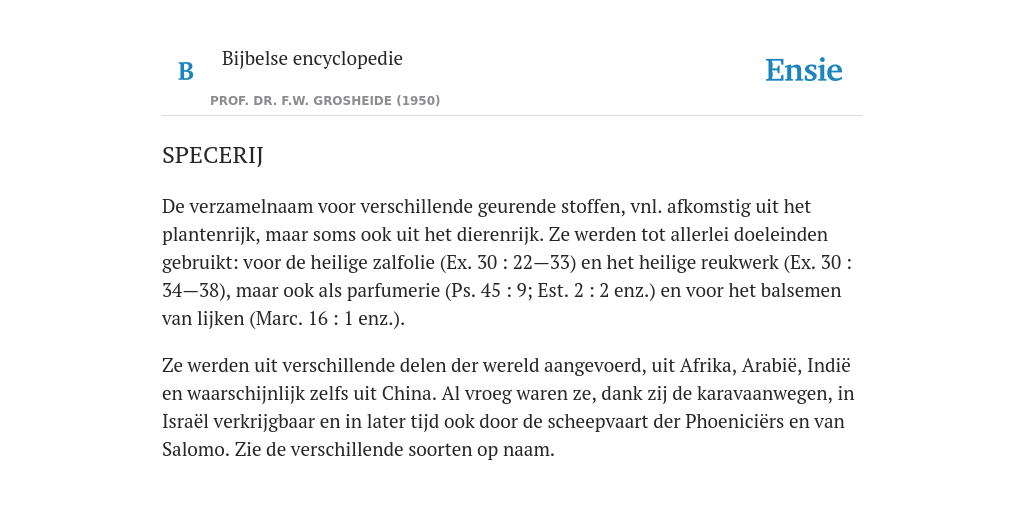 B

Bijbelse encyclopedie

PROF. DR. F.W. GROSHEIDE (1950)

Ensie

SPECERIJ

De verzamelnaam voor verschillende geurende stoffen, vnl. afkomstig uit het plantenrijk, maar soms ook uit het dierenrijk. Ze werden tot allerlei doeleinden gebruikt: voor de heilige zalfolie (Ex. 30 : 22—33) en het heilige reukwerk (Ex. 30 : 34—38), maar ook als parfumerie (Ps. 45 : 9; Est. 2 : 2 enz.) en voor het balsemen van lijken (Marc. 16 : 1 enz.).

Ze werden uit verschillende delen der wereld aangevoerd, uit Afrika, Arabië, Indië en waarschijnlijk zelfs uit China. Al vroeg waren ze, dank zij de karavaanwegen, in Israël verkrijgbaar en in later tijd ook door de scheepvaart der Phoeniciërs en van Salomo. Zie de verschillende soorten op naam.